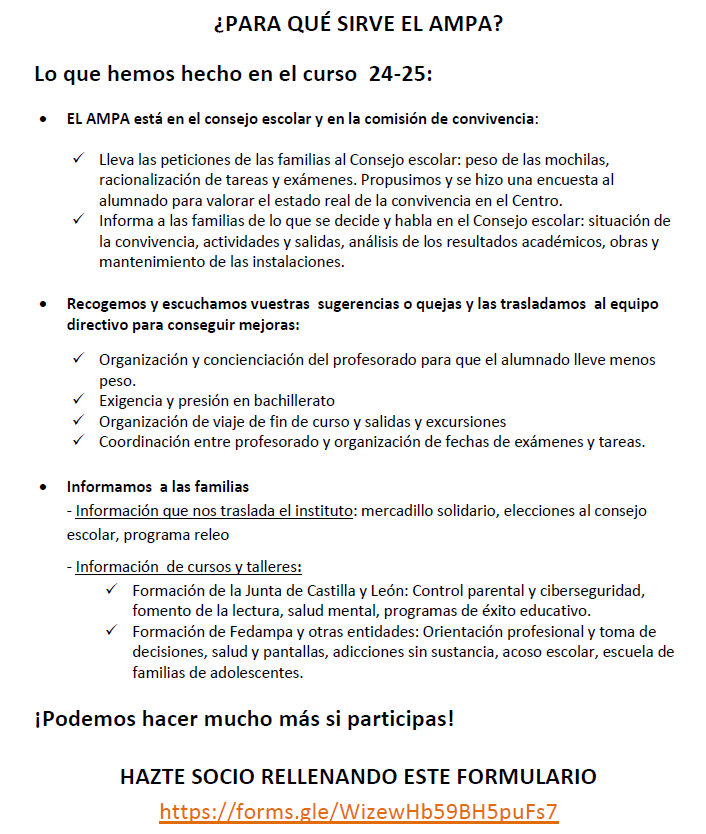 ¿PARA QUÉ SIRVE EL AMPA?

Lo que hemos hecho en el curso 24-25:

• EL AMPA está en el consejo escolar y en la comisión de convivencia:

✓ Lleva las peticiones de las familias al Consejo escolar: peso de las mochilas, racionalización de tareas y exámenes. Propusimos y se hizo una encuesta al alumnado para valorar el estado real de la convivencia en el Centro.
✓ Informa a las familias de lo que se decide y habla en el Consejo escolar: situación de la convivencia, actividades y salidas, análisis de los resultados académicos, obras y mantenimiento de las instalaciones.

• Recogemos y escuchamos vuestras sugerencias o quejas y las trasladamos al equipo directivo para conseguir mejoras:

✓ Organización y concienciación del profesorado para que el alumnado lleve menos peso.
✓ Exigencia y presión en bachillerato
✓ Organización de viaje de fin de curso y salidas y excursiones
✓ Coordinación entre profesorado y organización de fechas de exámenes y tareas.

• Informamos a las familias
- Información que nos traslada el instituto: mercadillo solidario, elecciones al consejo escolar, programa releo

- Información de cursos y talleres:
✓ Formación de la Junta de Castilla y León: Control parental y ciberseguridad, fomento de la lectura, salud mental, programas de éxito educativo.
✓ Formación de Fedampa y otras entidades: Orientación profesional y toma de decisiones, salud y pantallas, adicciones sin sustancia, acoso escolar, escuela de familias de adolescentes.

¡Podemos hacer mucho más si participas!

HAZTE SOCIO RELLENANDO ESTE FORMULARIO
https://forms.gle/WizewHb59BH5puFs7